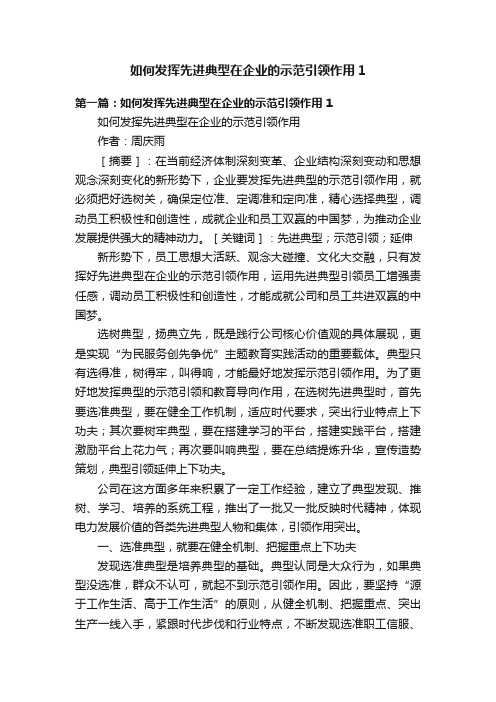 如何发挥先进典型在企业的示范引领作用 1

第一篇：如何发挥先进典型在企业的示范引领作用 1

如何发挥先进典型在企业的示范引领作用

作者：周庆雨

［摘要］：在当前经济体制深刻变革、企业结构深刻变动和思想观念深刻变化的新形势下，企业要发挥先进典型的示范引领作用，就必须把好选树关，确保定位准、定调准和定向准，精心选择典型，调动员工积极性和创造性，成就企业和员工双赢的中国梦，为推动企业发展提供强大的精神动力。［关键词］：先进典型；示范引领；延伸

新形势下，员工思想大活跃、观念大碰撞、文化大交融，只有发挥好先进典型在企业的示范引领作用，运用先进典型引领员工增强责任感，调动员工积极性和创造性，才能成就公司和员工共进双赢的中国梦。

选树典型，扬典立先，既是践行公司核心价值观的具体展现，更是实现“为民服务创先争优”主题教育实践活动的重要载体。典型只有选得准，树得牢，叫得响，才能最好地发挥示范引领作用。为了更好地发挥典型的示范引领和教育导向作用，在选树先进典型时，首先要选准典型，要在健全工作机制，适应时代要求，突出行业特点上下功夫；其次要树牢典型，要在搭建学习的平台，搭建实践平台，搭建激励平台上花力气；再次要叫响典型，要在总结提炼升华，宣传造势策划，典型引领延伸上下功夫。

公司在这方面多年来积累了一定工作经验，建立了典型发现、推树、学习、培养的系统工程，推出了一批又一批反映时代精神，体现电力发展价值的各类先进典型人物和集体，引领作用突出。

一、选准典型，就要在健全机制、把握重点上下功夫

发现选准典型是培养典型的基础。典型认同是大众行为，如果典型没选准，群众不认可，就起不到示范引领作用。因此，要坚持“源于工作生活、高于工作生活”的原则，从健全机制、把握重点、突出生产一线入手，紧跟时代步伐和行业特点，不断发现选准职工信服、